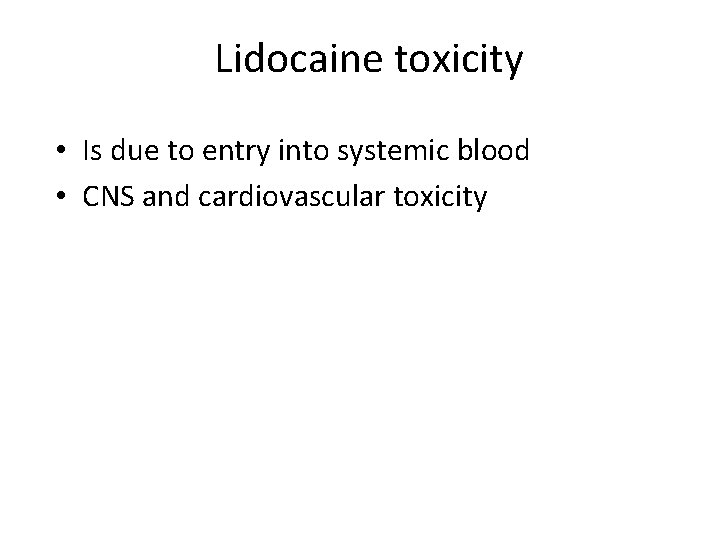 Lidocaine toxicity

• Is due to entry into systemic blood
• CNS and cardiovascular toxicity